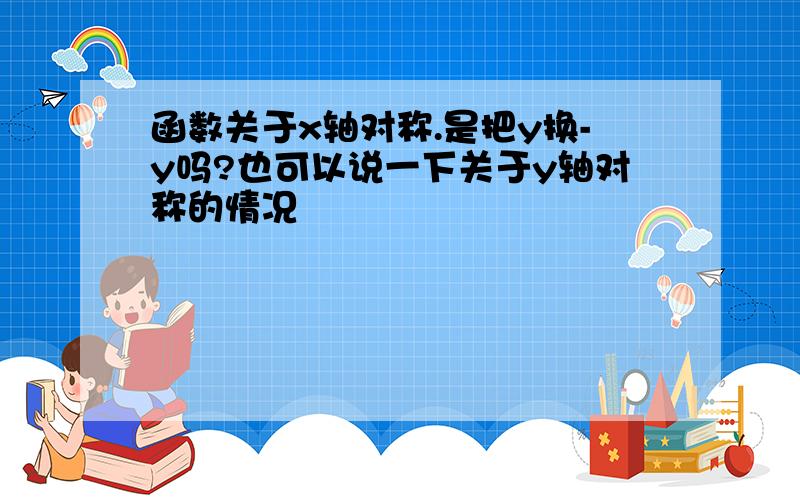 函数关于x轴对称.是把y换-y吗?也可以说一下关于y轴对称的情况